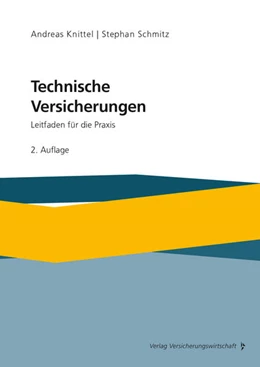 Andreas Knittel | Stephan Schmitz

Technische Versicherungen

Leitfaden für die Praxis

2. Auflage

Verlag Versicherungswirtschaft